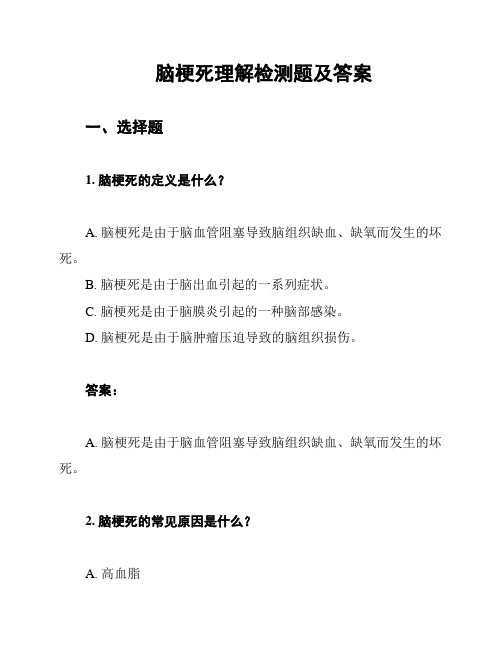 脑梗死理解检测题及答案

一、选择题

1. 脑梗死的定义是什么？

A. 脑梗死是由于脑血管阻塞导致脑组织缺血、缺氧而发生的坏死。

B. 脑梗死是由于脑出血引起的一系列症状。

C. 脑梗死是由于脑膜炎引起的一种脑部感染。

D. 脑梗死是由于脑肿瘤压迫导致的脑组织损伤。

答案：

A. 脑梗死是由于脑血管阻塞导致脑组织缺血、缺氧而发生的坏死。

2. 脑梗死的常见原因是什么？

A. 高血脂